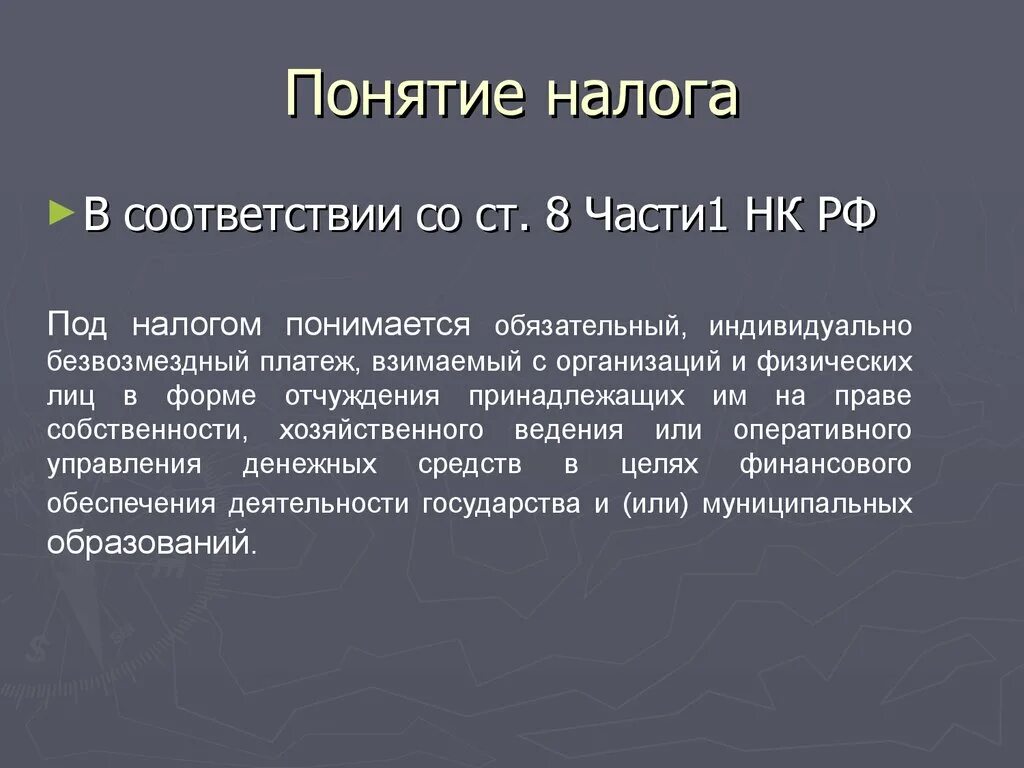 Понятие налога

В соответствии со ст. 8 Части1 НК РФ

Под налогом понимается обязательный, индивидуально безвозмездный платеж, взимаемый с организаций и физических лиц в форме отчуждения принадлежащих им на праве собственности, хозяйственного ведения или оперативного управления денежных средств в целях финансового обеспечения деятельности государства и (или) муниципальных образований.